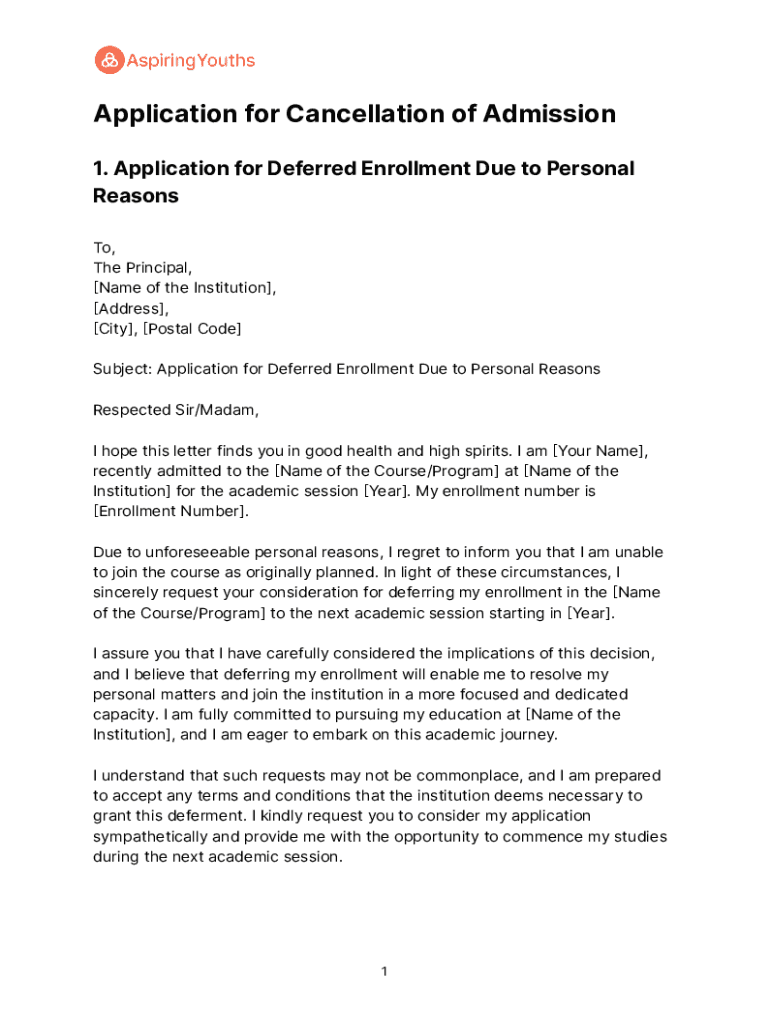 AspiringYouths

Application for Cancellation of Admission

1. Application for Deferred Enrollment Due to Personal Reasons

To,
The Principal,
[Name of the Institution],
[Address],
[City], [Postal Code]

Subject: Application for Deferred Enrollment Due to Personal Reasons

Respected Sir/Madam,

I hope this letter finds you in good health and high spirits. I am [Your Name], recently admitted to the [Name of the Course/Program] at [Name of the Institution] for the academic session [Year]. My enrollment number is [Enrollment Number].

Due to unforeseeable personal reasons, I regret to inform you that I am unable to join the course as originally planned. In light of these circumstances, I sincerely request your consideration for deferring my enrollment in the [Name of the Course/Program] to the next academic session starting in [Year].

I assure you that I have carefully considered the implications of this decision, and I believe that deferring my enrollment will enable me to resolve my personal matters and join the institution in a more focused and dedicated capacity. I am fully committed to pursuing my education at [Name of the Institution], and I am eager to embark on this academic journey.

I understand that such requests may not be commonplace, and I am prepared to accept any terms and conditions that the institution deems necessary to grant this deferment. I kindly request you to consider my application sympathetically and provide me with the opportunity to commence my studies during the next academic session.

1